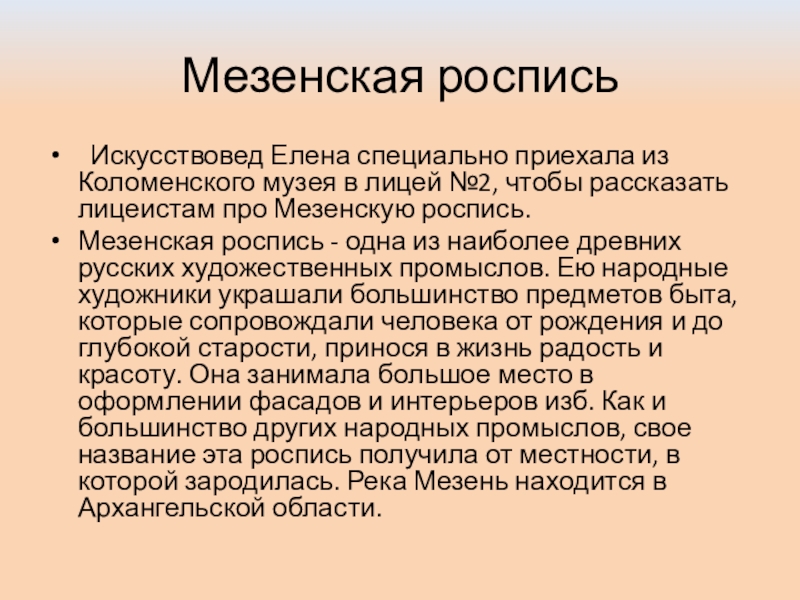 Мезенская роспись

• Искусствовед Елена специально приехала из Коломенского музея в лицей №2, чтобы рассказать лицеистам про Мезенскую роспись.

• Мезенская роспись - одна из наиболее древних русских художественных промыслов. Ею народные художники украшали большинство предметов быта, которые сопровождали человека от рождения и до глубокой старости, принося в жизнь радость и красоту. Она занимала большое место в оформлении фасадов и интерьеров изб. Как и большинство других народных промыслов, свое название эта роспись получила от местности, в которой зародилась. Река Мезень находится в Архангельской области.